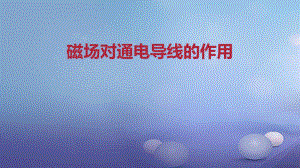 磁场对通电导线的作用